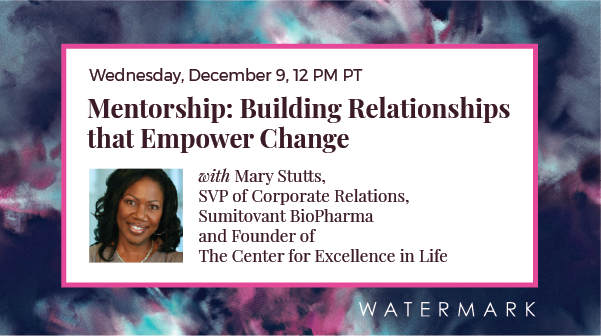 Wednesday, December 9, 12 PM PT

Mentorship: Building Relationships that Empower Change

with Mary Stutts, SVP of Corporate Relations, Sumitovant BioPharma and Founder of The Center for Excellence in Life

WATERMARK